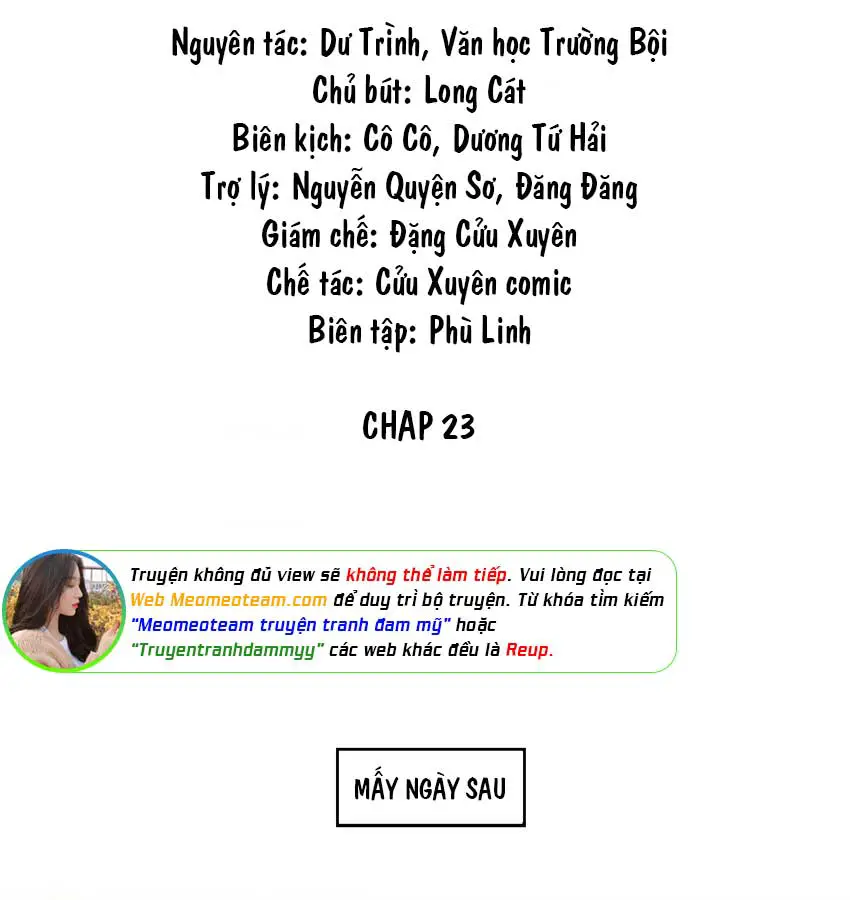 Nguyên tác: Dư Trình, Văn học Trường Bội
Chủ bút: Long Cát
Biên kịch: Cô Cô, Dương Tứ Hải
Trợ lý: Nguyễn Quyện Sơ, Đăng Đăng
Giám chế: Đặng Cửu Xuyên
Chế tác: Cửu Xuyên comic
Biên tập: Phù Linh

CHAP 23

Truyện không đủ view sẽ không thể làm tiếp. Vui lòng đọc tại Web Meomeoteam.com để duy trì bộ truyện. Từ khóa tìm kiếm "Meomeoteam truyện tranh đam mỹ" hoặc "Truyentranhdammyy" các web khác đều là Reup.

MẤY NGÀY SAU